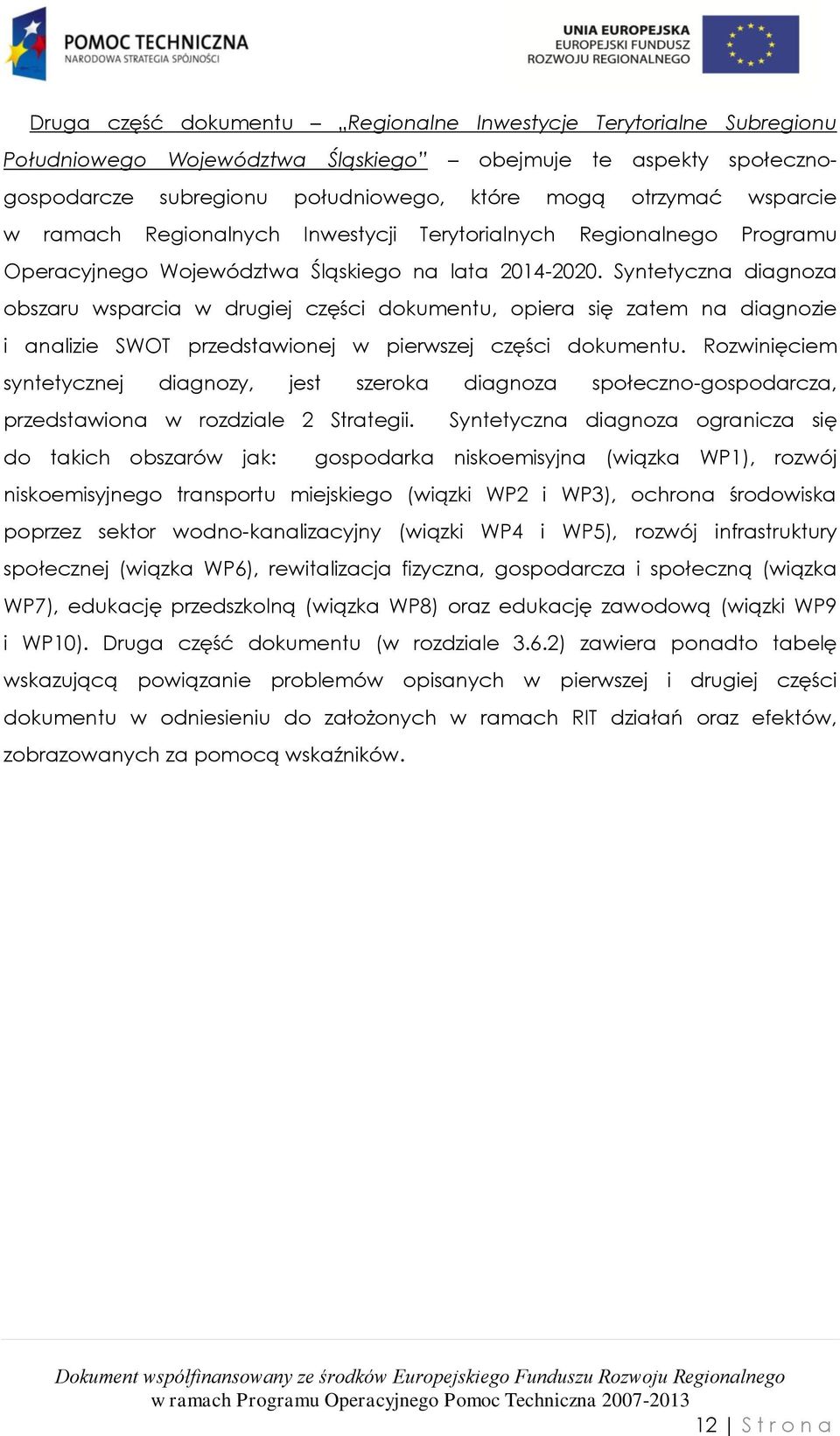 POMOC TECHNICZNA
NARODOWA STRATEGIA SPÓJNOŚCI

UNIA EUROPEJSKA
EUROPEJSKI FUNDUSZ
ROZWOJU REGIONALNEGO

Druga część dokumentu – „Regionalne Inwestycje Terytorialne Subregionu Południowego Województwa Śląskiego" – obejmuje te aspekty społeczno-gospodarcze subregionu południowego, które mogą otrzymać wsparcie w ramach Regionalnych Inwestycji Terytorialnych Regionalnego Programu Operacyjnego Województwa Śląskiego na lata 2014-2020. Syntetyczna diagnoza obszaru wsparcia w drugiej części dokumentu, opiera się zatem na diagnozie i analizie SWOT przedstawionej w pierwszej części dokumentu. Rozwinięciem syntetycznej diagnozy, jest szeroka diagnoza społeczno-gospodarcza, przedstawiona w rozdziale 2 Strategii. Syntetyczna diagnoza ogranicza się do takich obszarów jak: gospodarka niskoemisyjna (wiązka WP1), rozwój niskoemisyjnego transportu miejskiego (wiązki WP2 i WP3), ochrona środowiska poprzez sektor wodno-kanalizacyjny (wiązki WP4 i WP5), rozwój infrastruktury społecznej (wiązka WP6), rewitalizacja fizyczna, gospodarcza i społeczną (wiązka WP7), edukację przedszkolną (wiązka WP8) oraz edukację zawodową (wiązki WP9 i WP10). Druga część dokumentu (w rozdziale 3.6.2) zawiera ponadto tabelę wskazującą powiązanie problemów opisanych w pierwszej i drugiej części dokumentu w odniesieniu do założonych w ramach RIT działań oraz efektów, zobrazowanych za pomocą wskaźników.

Dokument współfinansowany ze środków Europejskiego Funduszu Rozwoju Regionalnego w ramach Programu Operacyjnego Pomoc Techniczna 2007-2013

12 | Strona